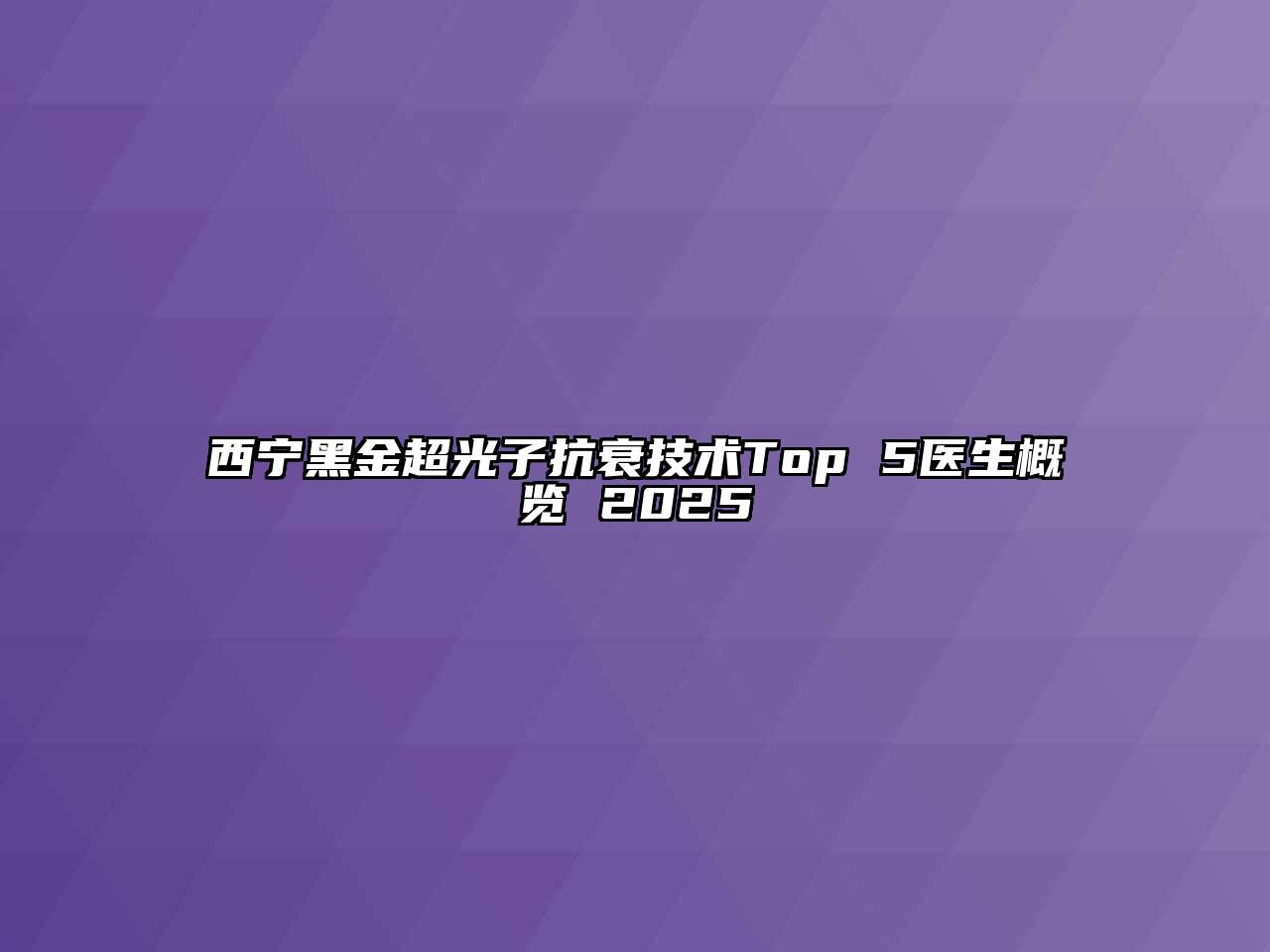 西宁黑金超光子抗衰技术Top 5医生概览 2025